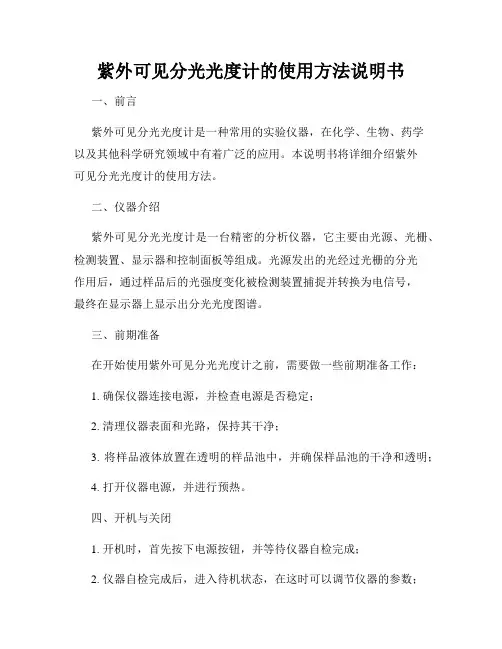 紫外可见分光光度计的使用方法说明书

一、前言

紫外可见分光光度计是一种常用的实验仪器，在化学、生物、药学以及其他科学研究领域中有着广泛的应用。本说明书将详细介绍紫外可见分光光度计的使用方法。

二、仪器介绍

紫外可见分光光度计是一台精密的分析仪器，它主要由光源、光栅、检测装置、显示器和控制面板等组成。光源发出的光经过光栅的分光作用后，通过样品后的光强度变化被检测装置捕捉并转换为电信号，最终在显示器上显示出分光光度图谱。

三、前期准备

在开始使用紫外可见分光光度计之前，需要做一些前期准备工作：

1. 确保仪器连接电源，并检查电源是否稳定；

2. 清理仪器表面和光路，保持其干净；

3. 将样品液体放置在透明的样品池中，并确保样品池的干净和透明；

4. 打开仪器电源，并进行预热。

四、开机与关闭

1. 开机时，首先按下电源按钮，并等待仪器自检完成；

2. 仪器自检完成后，进入待机状态，在这时可以调节仪器的参数；